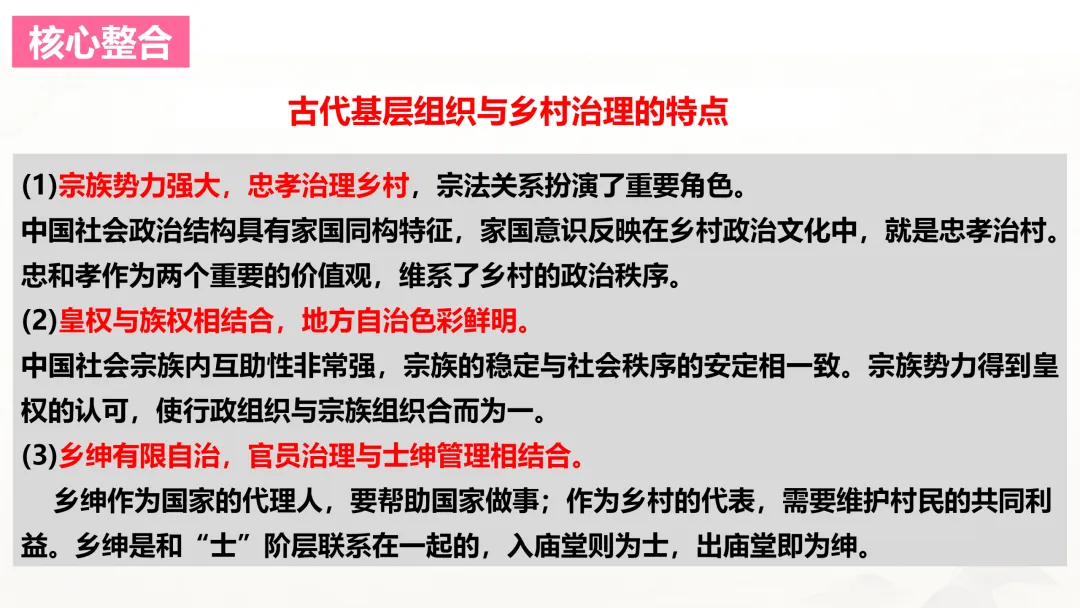 核心整合

古代基层组织与乡村治理的特点

(1)宗族势力强大，忠孝治理乡村，宗法关系扮演了重要角色。
中国社会政治结构具有家国同构特征，家国意识反映在乡村政治文化中，就是忠孝治村。忠和孝作为两个重要的价值观，维系了乡村的政治秩序。

(2)皇权与族权相结合，地方自治色彩鲜明。
中国社会宗族内互助性非常强，宗族的稳定与社会秩序的安定相一致。宗族势力得到皇权的认可，使行政组织与宗族组织合而为一。

(3)乡绅有限自治，官员治理与士绅管理相结合。
乡绅作为国家的代理人，要帮助国家做事；作为乡村的代表，需要维护村民的共同利益。乡绅是和“士”阶层联系在一起的，入庙堂则为士，出庙堂即为绅。